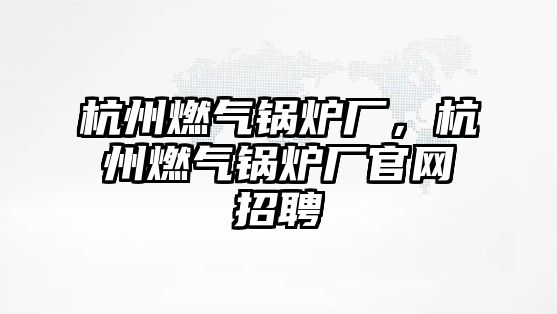 杭州燃气锅炉厂，杭州燃气锅炉厂官网招聘